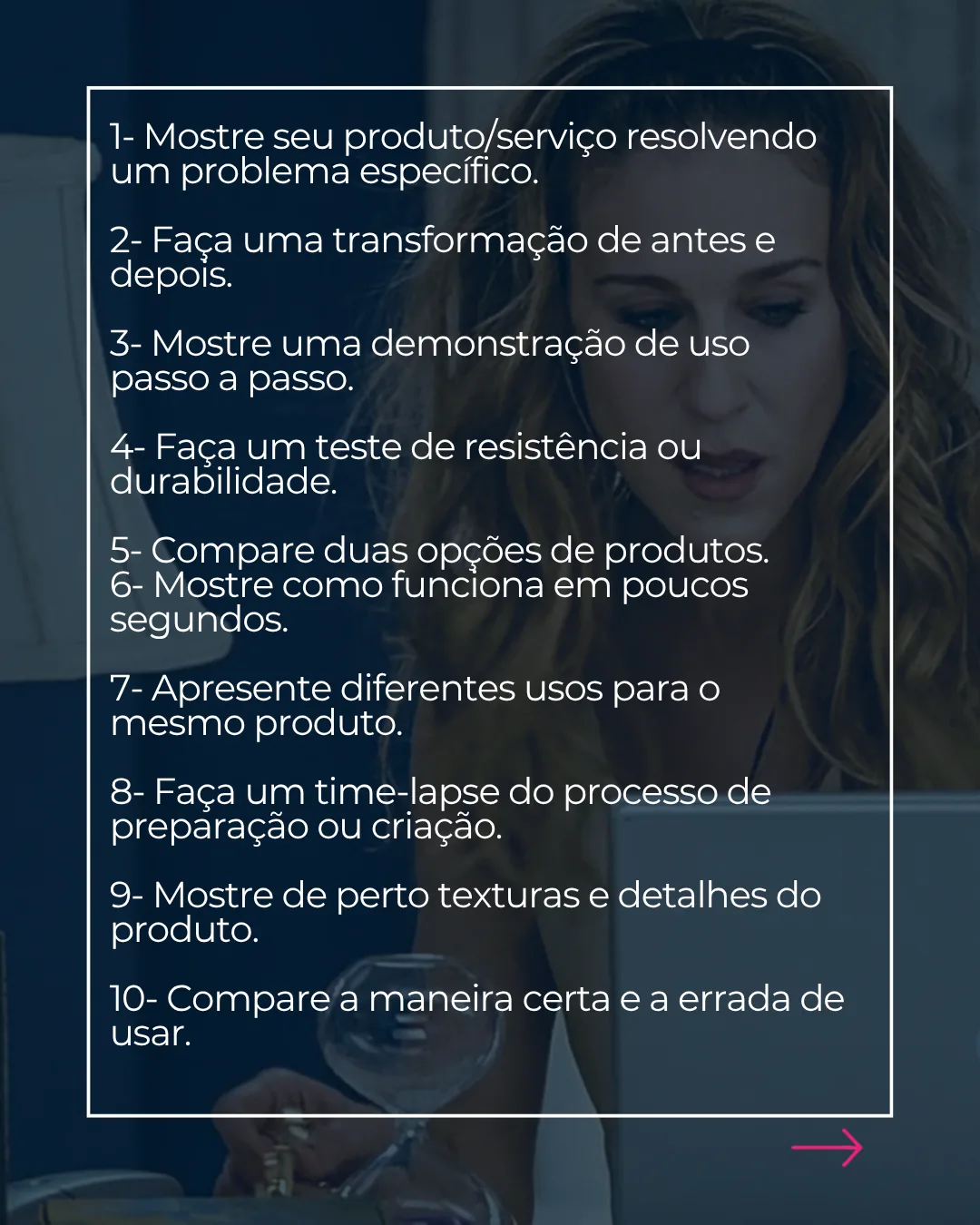 1- Mostre seu produto/serviço resolvendo um problema específico.

2- Faça uma transformação de antes e depois.

3- Mostre uma demonstração de uso passo a passo.

4- Faça um teste de resistência ou durabilidade.

5- Compare duas opções de produtos.
6- Mostre como funciona em poucos segundos.

7- Apresente diferentes usos para o mesmo produto.

8- Faça um time-lapse do processo de preparação ou criação.

9- Mostre de perto texturas e detalhes do produto.

10- Compare a maneira certa e a errada de usar.